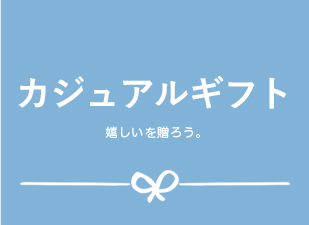 カジュアルギフト

嬉しいを贈ろう。